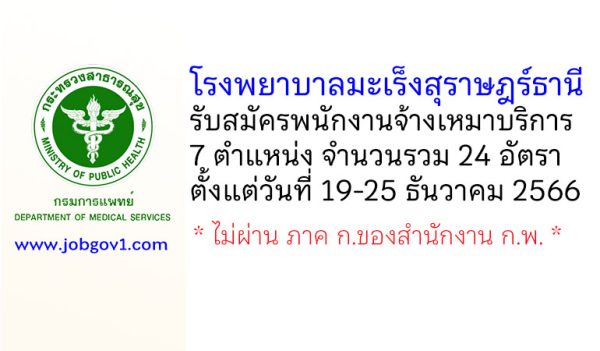 กระทรวงสาธารณสุข
MINISTRY OF PUBLIC HEALTH

กรมการแพทย์
DEPARTMENT OF MEDICAL SERVICES

www.jobgov1.com

โรงพยาบาลมะเร็งสุราษฎร์ธานี
รับสมัครพนักงานจ้างเหมาบริการ
7 ตำแหน่ง จำนวนรวม 24 อัตรา
ตั้งแต่วันที่ 19-25 ธันวาคม 2566

* ไม่ผ่าน ภาค ก.ของสำนักงาน ก.พ. *